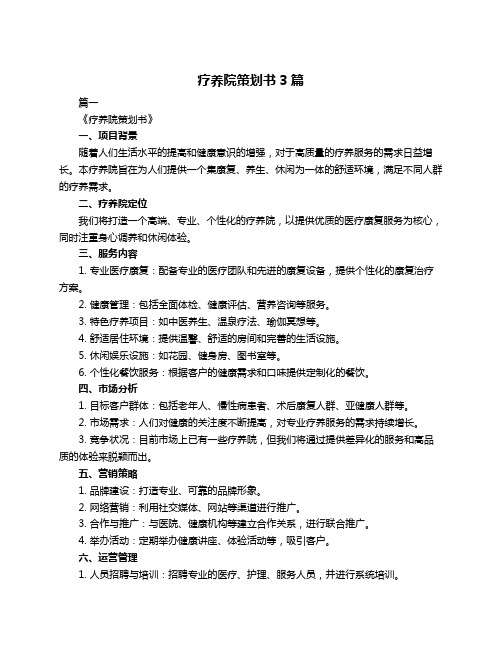 疗养院策划书 3 篇

篇一

《疗养院策划书》

一、项目背景

随着人们生活水平的提高和健康意识的增强，对于高质量的疗养服务的需求日益增长。本疗养院旨在为人们提供一个集康复、养生、休闲为一体的舒适环境，满足不同人群的疗养需求。

二、疗养院定位

我们将打造一个高端、专业、个性化的疗养院，以提供优质的医疗康复服务为核心，同时注重身心调养和休闲体验。

三、服务内容

1. 专业医疗康复：配备专业的医疗团队和先进的康复设备，提供个性化的康复治疗方案。

2. 健康管理：包括全面体检、健康评估、营养咨询等服务。

3. 特色疗养项目：如中医养生、温泉疗法、瑜伽冥想等。

4. 舒适居住环境：提供温馨、舒适的房间和完善的生活设施。

5. 休闲娱乐设施：如花园、健身房、图书室等。

6. 个性化餐饮服务：根据客户的健康需求和口味提供定制化的餐饮。

四、市场分析

1. 目标客户群体：包括老年人、慢性病患者、术后康复人群、亚健康人群等。

2. 市场需求：人们对健康的关注度不断提高，对专业疗养服务的需求持续增长。

3. 竞争状况：目前市场上已有一些疗养院，但我们将通过提供差异化的服务和高品质的体验来脱颖而出。

五、营销策略

1. 品牌建设：打造专业、可靠的品牌形象。

2. 网络营销：利用社交媒体、网站等渠道进行推广。

3. 合作与推广：与医院、健康机构等建立合作关系，进行联合推广。

4. 举办活动：定期举办健康讲座、体验活动等，吸引客户。

六、运营管理

1. 人员招聘与培训：招聘专业的医疗、护理、服务人员，并进行系统培训。